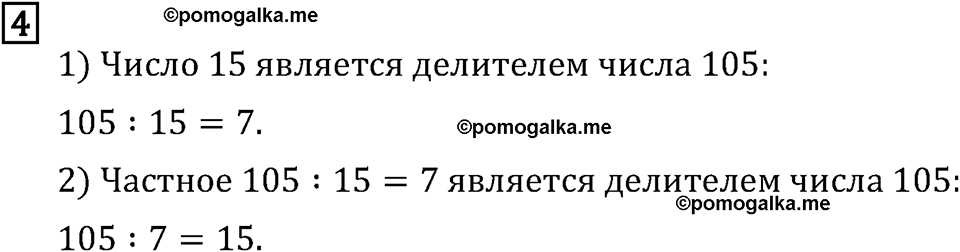 4 ©pomogalka.me

1) Число 15 является делителем числа 105:

$105 : 15 = 7$. ©pomogalka.me

2) Частное $105 : 15 = 7$ является делителем числа 105:
©pomogalka.me

$105 : 7 = 15$.